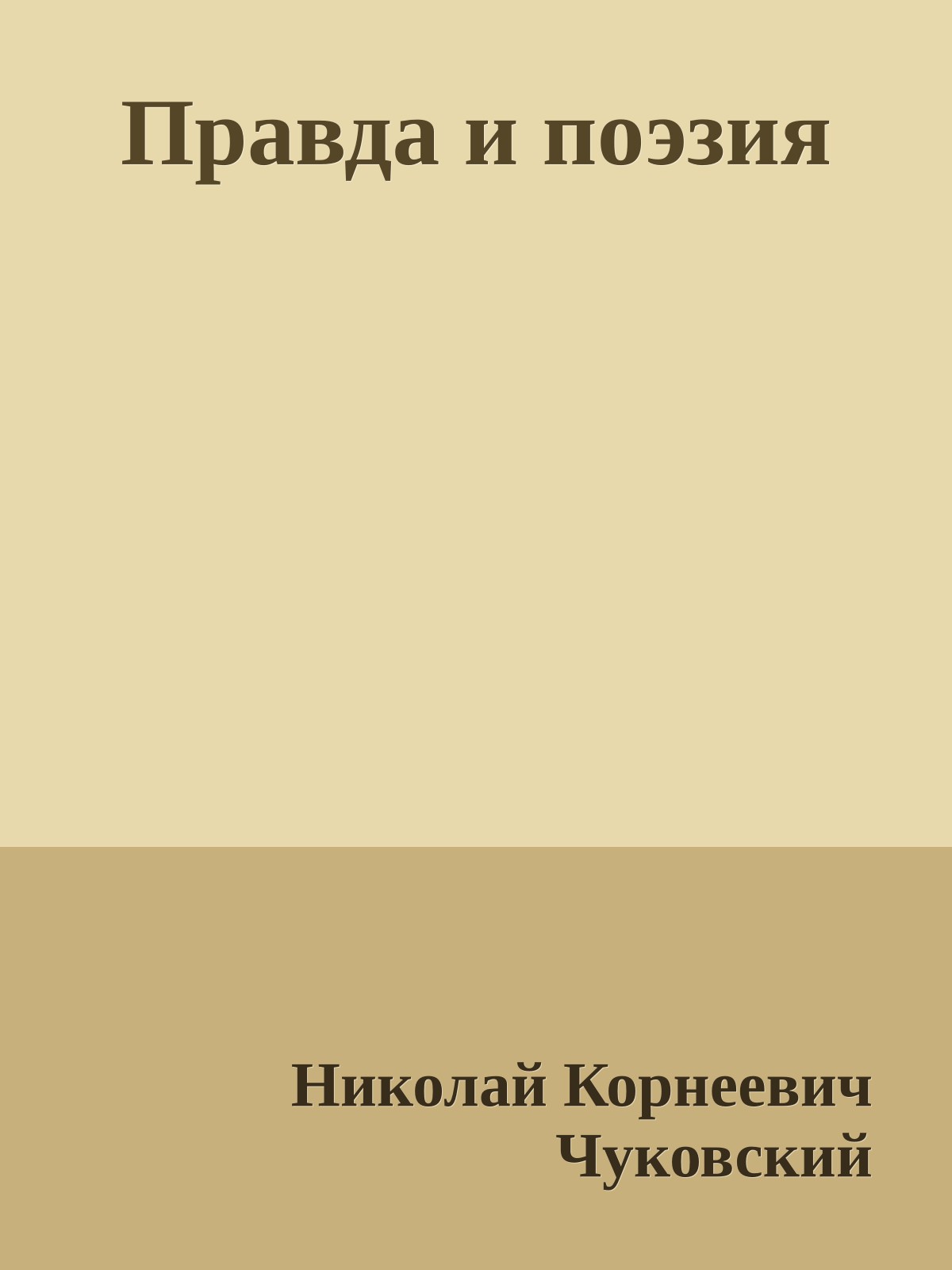 Правда и поэзия

Николай Корнеевич Чуковский